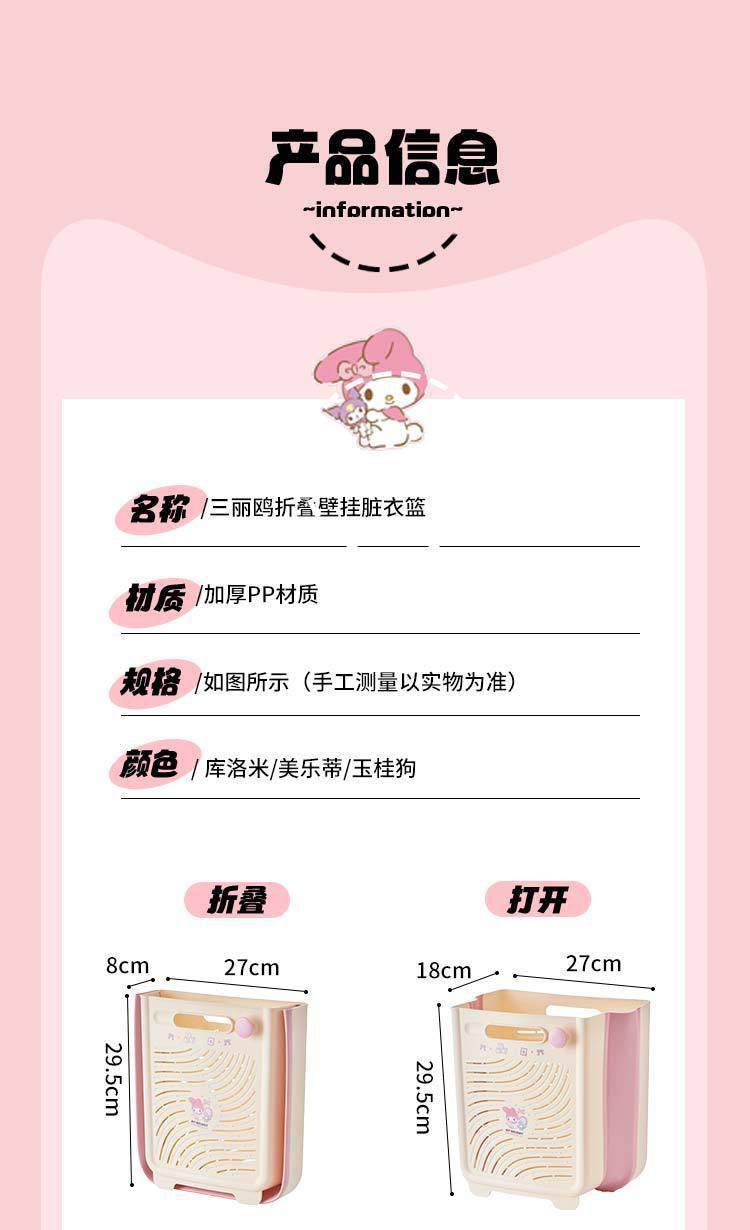 产品信息
~information~

名称 /三丽鸥折叠壁挂脏衣篮

材质 /加厚PP材质

规格 /如图所示（手工测量以实物为准）

颜色 / 库洛米/美乐蒂/玉桂狗

折叠

8cm
27cm
29.5cm

打开

18cm
27cm
29.5cm